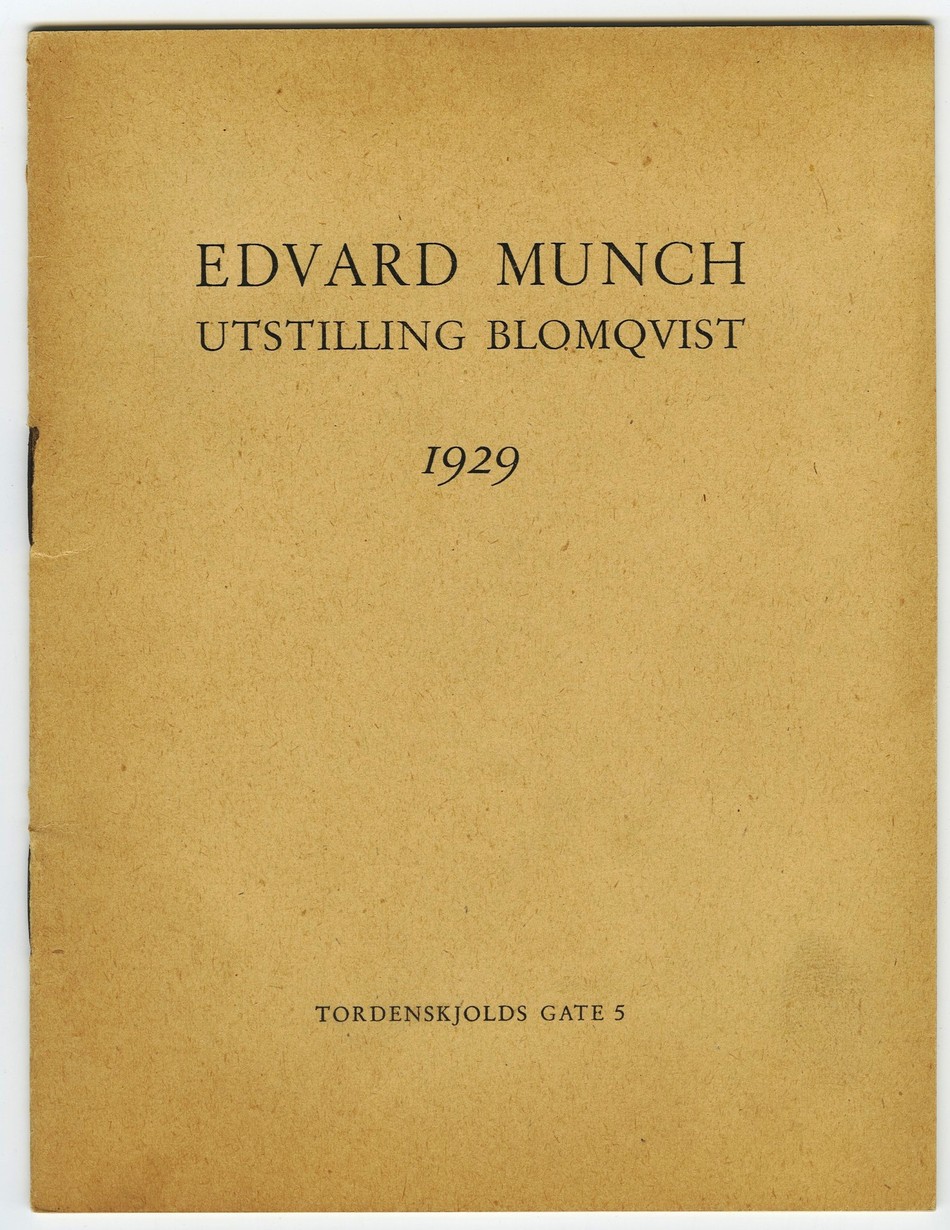 EDVARD MUNCH
UTSTILLING BLOMQVIST

1929

TORDENSKJOLDS GATE 5